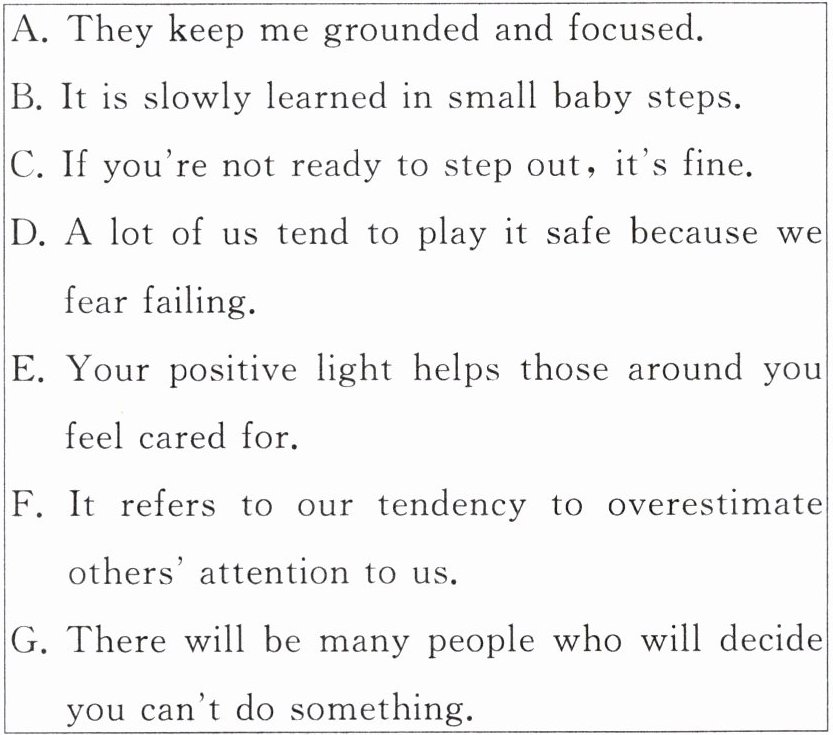 A. They keep me grounded and focused.

B. It is slowly learned in small baby steps.

C. If you're not ready to step out, it's fine.

D. A lot of us tend to play it safe because we fear failing.

E. Your positive light helps those around you feel cared for.

F. It refers to our tendency to overestimate others' attention to us.

G. There will be many people who will decide you can't do something.